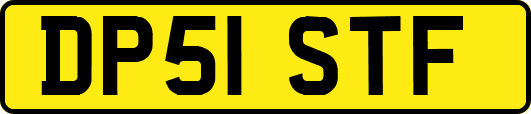 DP51 STF